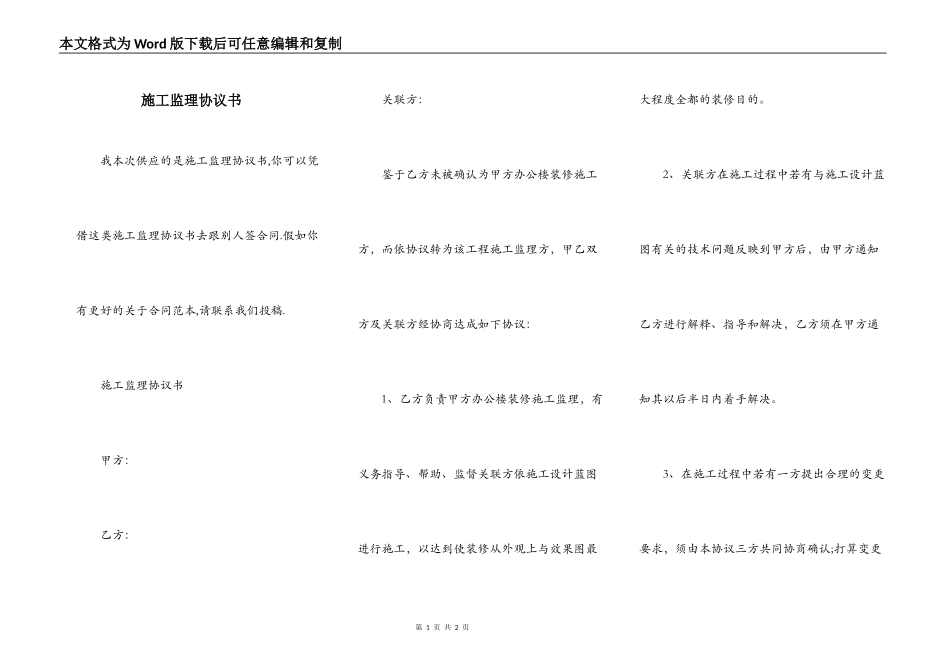 本文格式为Word版下载后可任意编辑和复制

施工监理协议书

我本次供应的是施工监理协议书,你可以凭借这类施工监理协议书去跟别人签合同.假如你有更好的关于合同范本,请联系我们投稿.

施工监理协议书

甲方:

乙方:

关联方:

鉴于乙方未被确认为甲方办公楼装修施工方，而依协议转为该工程施工监理方，甲乙双方及关联方经协商达成如下协议:

1、乙方负责甲方办公楼装修施工监理，有义务指导、帮助、监督关联方依施工设计蓝图进行施工，以达到使装修从外观上与效果图最大程度全都的装修目的。

2、关联方在施工过程中若有与施工设计蓝图有关的技术问题反映到甲方后，由甲方通知乙方进行解释、指导和解决，乙方须在甲方通知其以后半日内着手解决。

3、在施工过程中若有一方提出合理的变更要求，须由本协议三方共同协商确认;打算变更

第 1 页 共 2 页